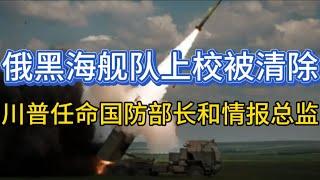 俄黑海舰队上校被清除

川普任命国防部长和情报总监